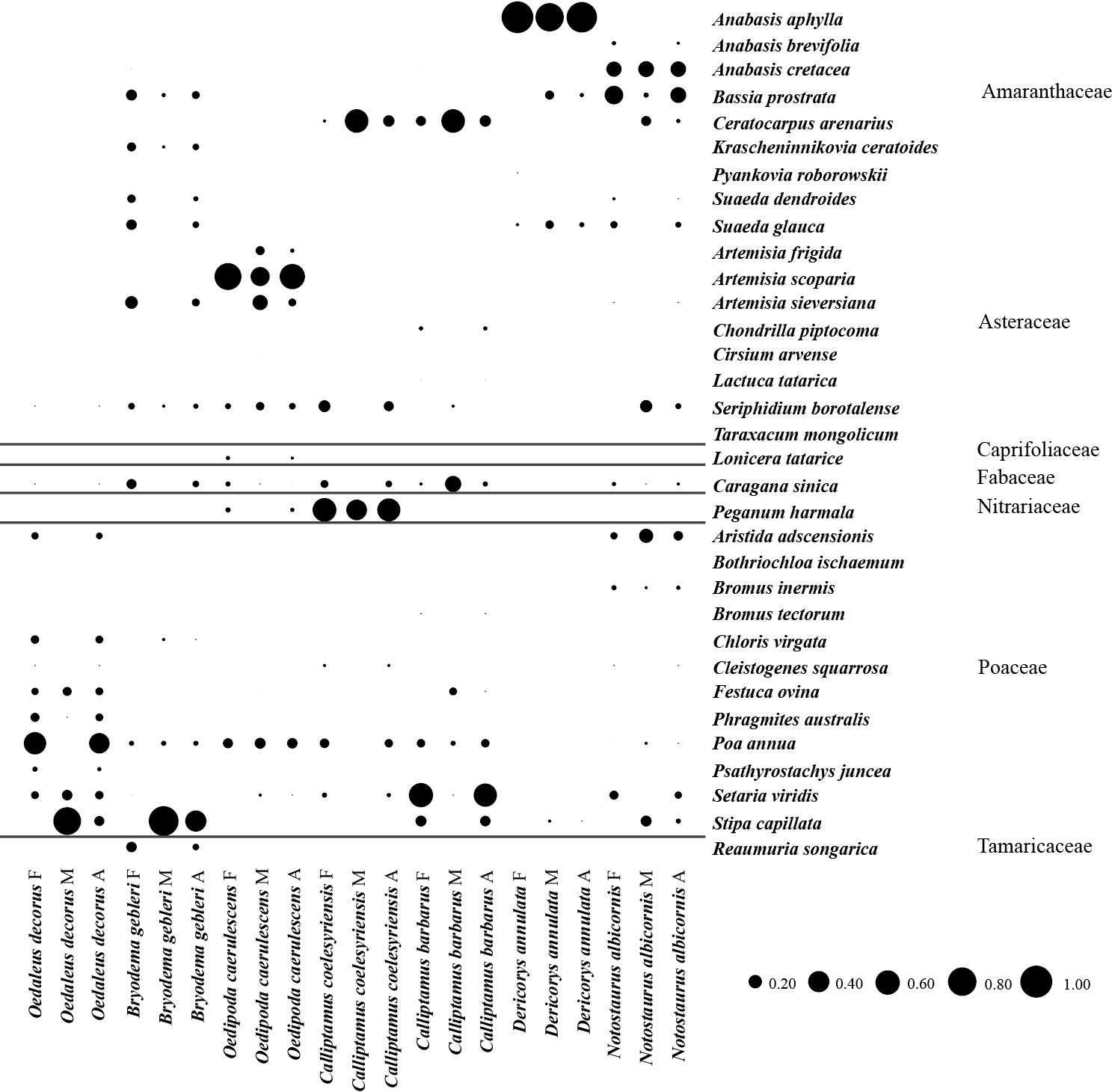 Anabasis aphylla
Anabasis brevifolia
Anabasis cretacea
Bassia prostrata
Ceratocarpus arenarius
Krascheninnikovia ceratoides
Pyankovia roborowskii
Suaeda dendroides
Suaeda glauca
Artemisia frigida
Artemisia scoparia
Artemisia sieversiana
Chondrilla piptocoma
Cirsium arvense
Lactuca tatarica
Seriphidium borotalense
Taraxacum mongolicum
Lonicera tatarice
Caragana sinica
Peganum harmala
Aristida adscensionis
Bothriochloa ischaemum
Bromus inermis
Bromus tectorum
Chloris virgata
Cleistogenes squarrosa
Festuca ovina
Phragmites australis
Poa annua
Psathyrostachys juncea
Setaria viridis
Stipa capillata
Reaumuria songarica

Amaranthaceae
Asteraceae
Caprifoliaceae
Fabaceae
Nitrariaceae
Poaceae
Tamaricaceae

Oedaleus decorus F
Oedaleus decorus M
Oedaleus decorus A
Bryodema gebleri F
Bryodema gebleri M
Bryodema gebleri A
Oedipoda caerulescens F
Oedipoda caerulescens M
Oedipoda caerulescens A
Calliptamus coelesyriensis F
Calliptamus coelesyriensis M
Calliptamus coelesyriensis A
Calliptamus barbarus F
Calliptamus barbarus M
Calliptamus barbarus A
Dericorys annulata F
Dericorys annulata M
Dericorys annulata A
Notostaurus albicornis F
Notostaurus albicornis M
Notostaurus albicornis A

0.20 0.40 0.60 0.80 1.00